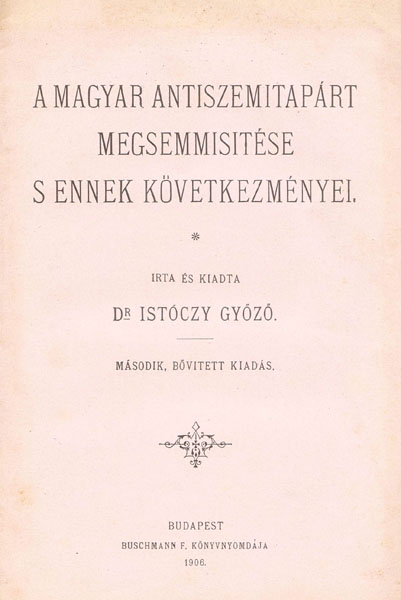 A MAGYAR ANTISZEMITAPÁRT MEGSEMMISITÉSE S ENNEK KÖVETKEZMÉNYEI.

*

IRTA ÉS KIADTA

DR ISTÓCZY GYŐZŐ.

MÁSODIK, BŐVITETT KIADÁS.

BUDAPEST
BUSCHMANN F. KÖNYVNYOMDÁJA
1906.